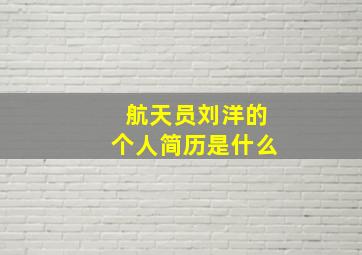 航天员刘洋的
个人简历是什么